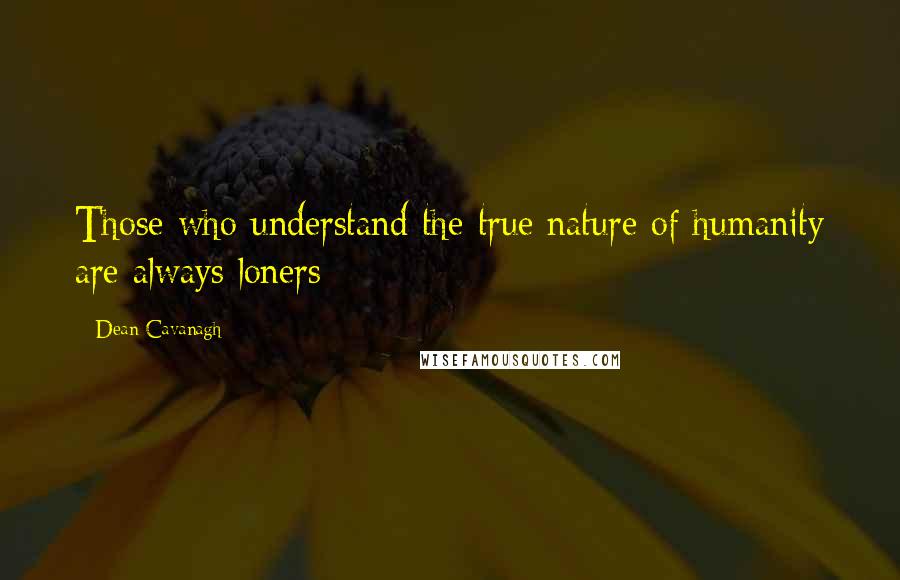 Those who understand the true nature of humanity are always loners

- Dean Cavanagh

WISEFAMOUSQUOTES.COM